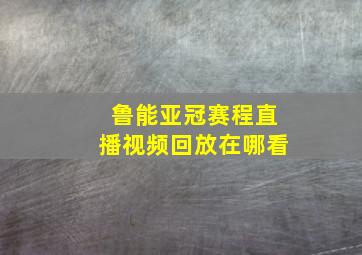 鲁能亚冠赛程直播视频回放在哪看